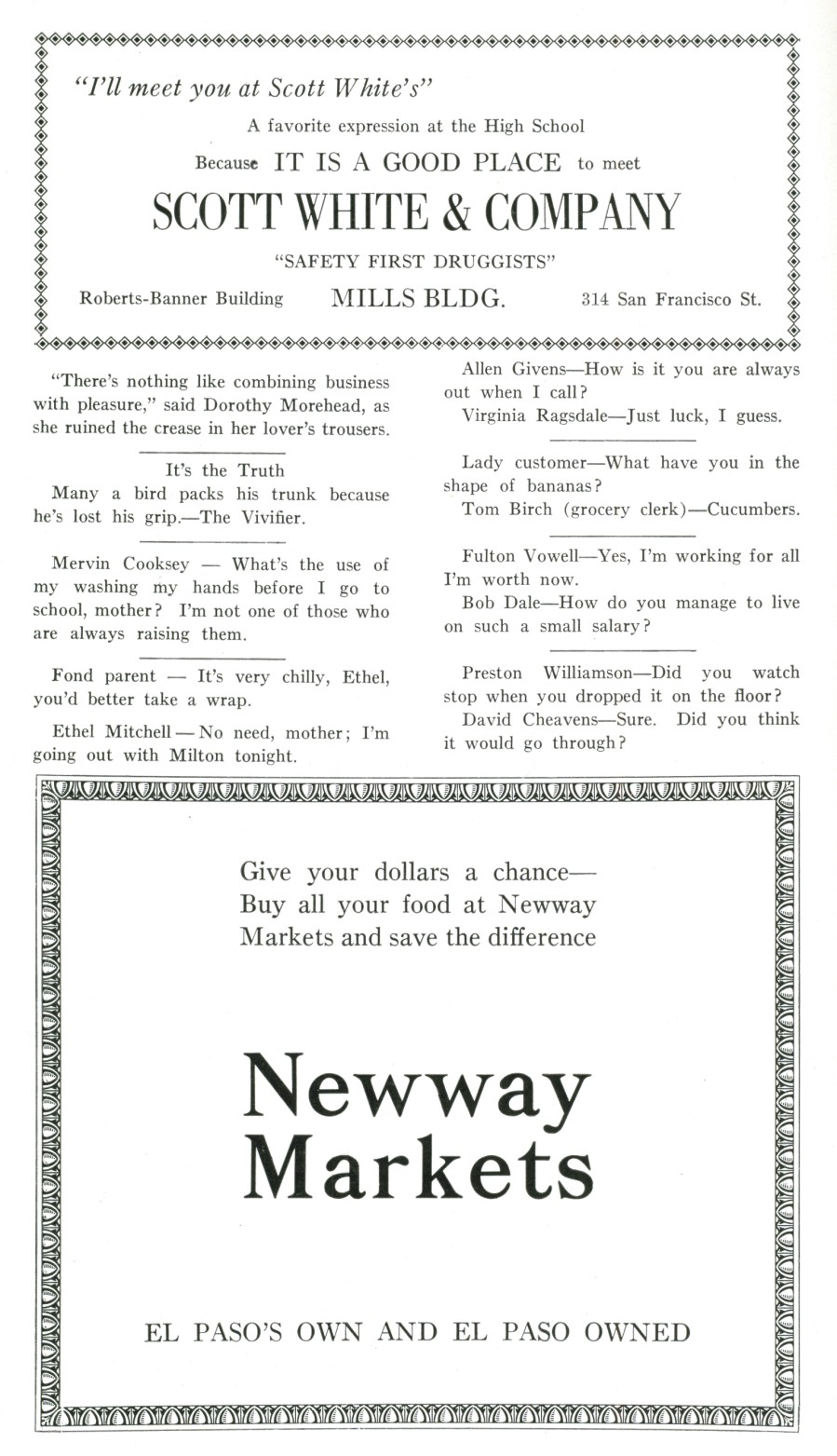 "I'll meet you at Scott White's"

A favorite expression at the High School

Because IT IS A GOOD PLACE to meet

SCOTT WHITE & COMPANY

"SAFETY FIRST DRUGGISTS"

Roberts-Banner Building MILLS BLDG. 314 San Francisco St.

"There's nothing like combining business with pleasure," said Dorothy Morehead, as she ruined the crease in her lover's trousers.

It's the Truth

Many a bird packs his trunk because he's lost his grip.—The Vivifier.

Mervin Cooksey — What's the use of my washing my hands before I go to school, mother? I'm not one of those who are always raising them.

Fond parent — It's very chilly, Ethel, you'd better take a wrap.

Ethel Mitchell — No need, mother; I'm going out with Milton tonight.

Allen Givens—How is it you are always out when I call?

Virginia Ragsdale—Just luck, I guess.

Lady customer—What have you in the shape of bananas?

Tom Birch (grocery clerk)—Cucumbers.

Fulton Vowell—Yes, I'm working for all I'm worth now.

Bob Dale—How do you manage to live on such a small salary?

Preston Williamson—Did you watch stop when you dropped it on the floor?

David Cheavens—Sure. Did you think it would go through?

Give your dollars a chance—
Buy all your food at Newway
Markets and save the difference

Newway
Markets

EL PASO'S OWN AND EL PASO OWNED